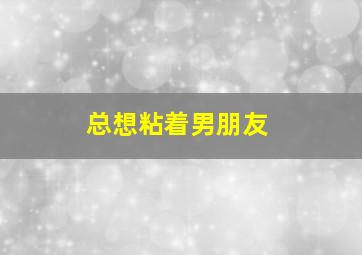 总想粘着男朋友